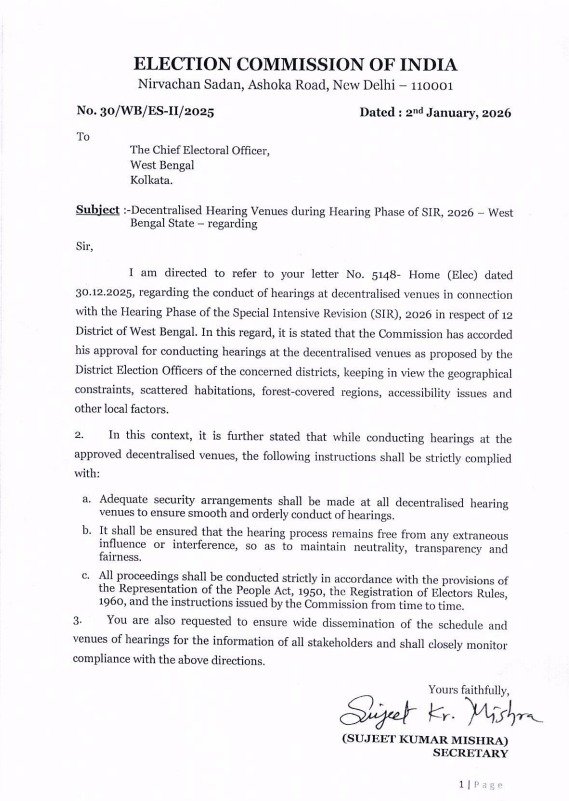 ELECTION COMMISSION OF INDIA
Nirvachan Sadan, Ashoka Road, New Delhi – 110001

No. 30/WB/ES-II/2025

Dated : 2$^{nd}$ January, 2026

To

The Chief Electoral Officer,
West Bengal
Kolkata.

Subject :-Decentralised Hearing Venues during Hearing Phase of SIR, 2026 – West Bengal State – regarding

Sir,

I am directed to refer to your letter No. 5148- Home (Elec) dated 30.12.2025, regarding the conduct of hearings at decentralised venues in connection with the Hearing Phase of the Special Intensive Revision (SIR), 2026 in respect of 12 District of West Bengal. In this regard, it is stated that the Commission has accorded his approval for conducting hearings at the decentralised venues as proposed by the District Election Officers of the concerned districts, keeping in view the geographical constraints, scattered habitations, forest-covered regions, accessibility issues and other local factors.

2. In this context, it is further stated that while conducting hearings at the approved decentralised venues, the following instructions shall be strictly complied with:

a. Adequate security arrangements shall be made at all decentralised hearing venues to ensure smooth and orderly conduct of hearings.
b. It shall be ensured that the hearing process remains free from any extraneous influence or interference, so as to maintain neutrality, transparency and fairness.
c. All proceedings shall be conducted strictly in accordance with the provisions of the Representation of the People Act, 1950, the Registration of Electors Rules, 1960, and the instructions issued by the Commission from time to time.

3. You are also requested to ensure wide dissemination of the schedule and venues of hearings for the information of all stakeholders and shall closely monitor compliance with the above directions.

Yours faithfully,
Sujeet Kr. Mishra
(SUJEET KUMAR MISHRA)
SECRETARY

1 | Page